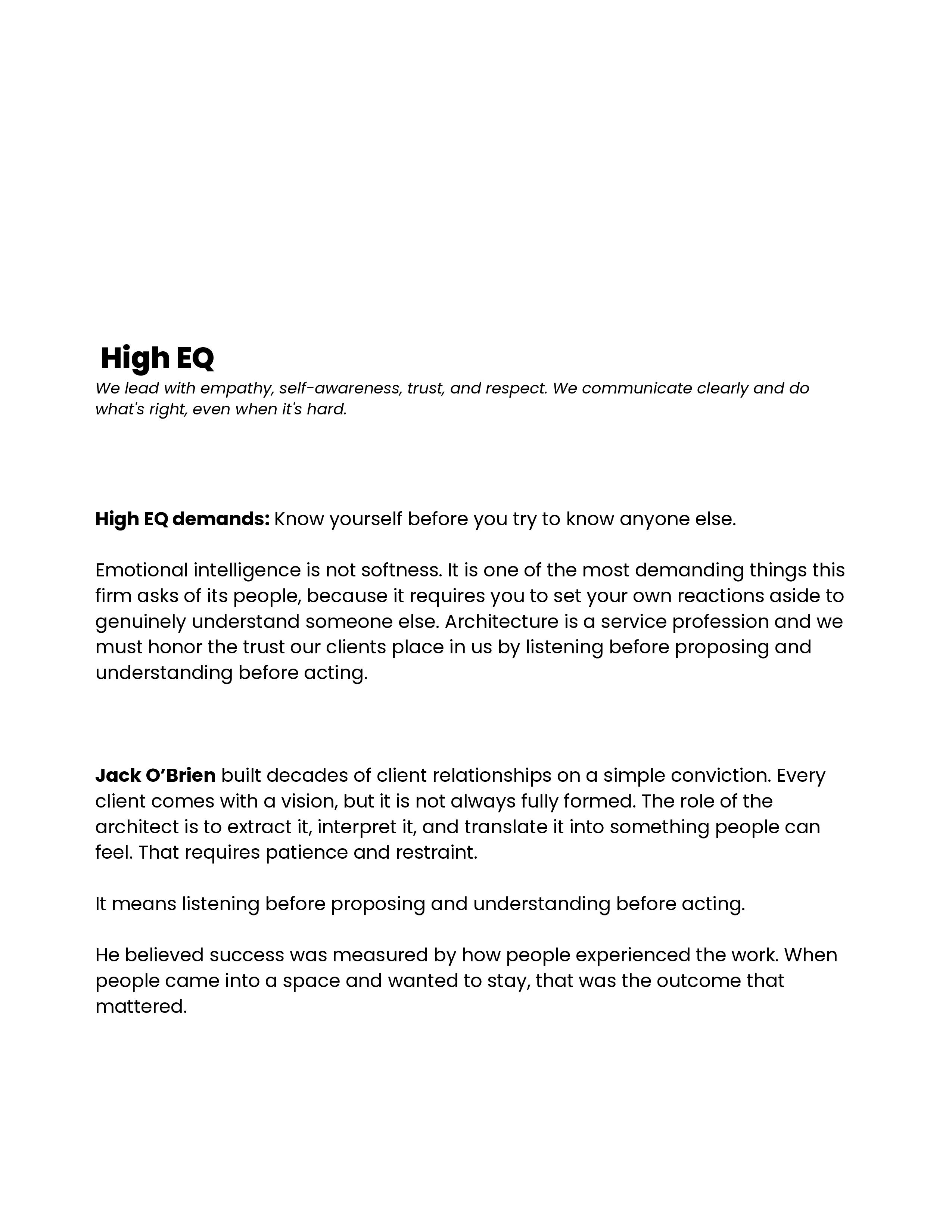 High EQ

We lead with empathy, self-awareness, trust, and respect. We communicate clearly and do what's right, even when it's hard.

High EQ demands: Know yourself before you try to know anyone else.

Emotional intelligence is not softness. It is one of the most demanding things this firm asks of its people, because it requires you to set your own reactions aside to genuinely understand someone else. Architecture is a service profession and we must honor the trust our clients place in us by listening before proposing and understanding before acting.

Jack O'Brien built decades of client relationships on a simple conviction. Every client comes with a vision, but it is not always fully formed. The role of the architect is to extract it, interpret it, and translate it into something people can feel. That requires patience and restraint.

It means listening before proposing and understanding before acting.

He believed success was measured by how people experienced the work. When people came into a space and wanted to stay, that was the outcome that mattered.